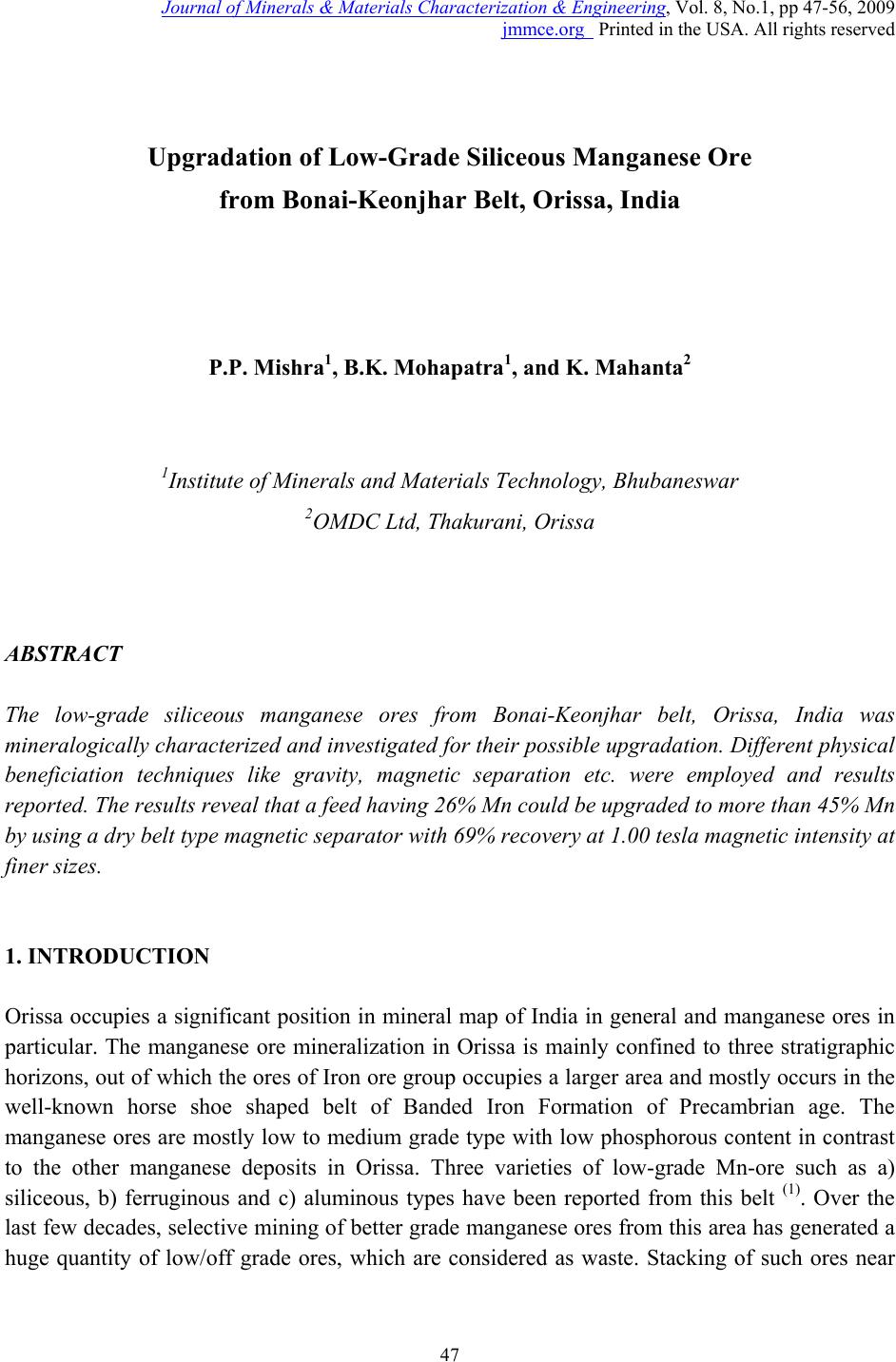 Journal of Minerals & Materials Characterization & Engineering, Vol. 8, No.1, pp 47-56, 2009
jmmce.org Printed in the USA. All rights reserved

Upgradation of Low-Grade Siliceous Manganese Ore from Bonai-Keonjhar Belt, Orissa, India

P.P. Mishra$^1$, B.K. Mohapatra$^1$, and K. Mahanta$^2$

$^1$Institute of Minerals and Materials Technology, Bhubaneswar
$^2$OMDC Ltd, Thakurani, Orissa

ABSTRACT

The low-grade siliceous manganese ores from Bonai-Keonjhar belt, Orissa, India was mineralogically characterized and investigated for their possible upgradation. Different physical beneficiation techniques like gravity, magnetic separation etc. were employed and results reported. The results reveal that a feed having 26% Mn could be upgraded to more than 45% Mn by using a dry belt type magnetic separator with 69% recovery at 1.00 tesla magnetic intensity at finer sizes.

1. INTRODUCTION

Orissa occupies a significant position in mineral map of India in general and manganese ores in particular. The manganese ore mineralization in Orissa is mainly confined to three stratigraphic horizons, out of which the ores of Iron ore group occupies a larger area and mostly occurs in the well-known horse shoe shaped belt of Banded Iron Formation of Precambrian age. The manganese ores are mostly low to medium grade type with low phosphorous content in contrast to the other manganese deposits in Orissa. Three varieties of low-grade Mn-ore such as a) siliceous, b) ferruginous and c) aluminous types have been reported from this belt $^{(1)}$. Over the last few decades, selective mining of better grade manganese ores from this area has generated a huge quantity of low/off grade ores, which are considered as waste. Stacking of such ores near

47